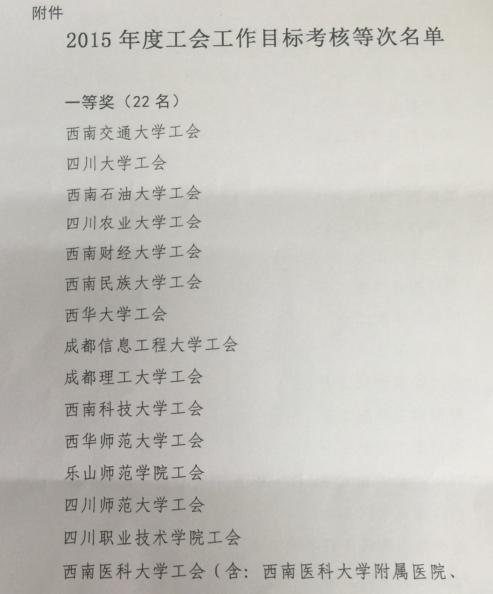 附件

2015 年度工会工作目标考核等次名单

一等奖（22 名）

西南交通大学工会

四川大学工会

西南石油大学工会

四川农业大学工会

西南财经大学工会

西南民族大学工会

西华大学工会

成都信息工程大学工会

成都理工大学工会

西南科技大学工会

西华师范大学工会

乐山师范学院工会

四川师范大学工会

四川职业技术学院工会

西南医科大学工会（含：西南医科大学附属医院、